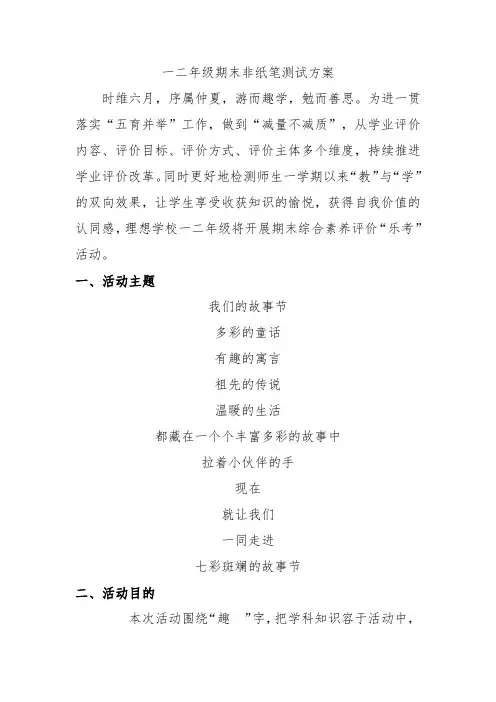 一二年级期末非纸笔测试方案

时维六月，序属仲夏，游而趣学，勉而善思。为进一贯落实“五育并举”工作，做到“减量不减质”，从学业评价内容、评价目标、评价方式、评价主体多个维度，持续推进学业评价改革。同时更好地检测师生一学期以来“教”与“学”的双向效果，让学生享受收获知识的愉悦，获得自我价值的认同感，理想学校一二年级将开展期末综合素养评价“乐考”活动。

一、活动主题

我们的故事节
多彩的童话
有趣的寓言
祖先的传说
温暖的生活
都藏在一个个丰富多彩的故事中
拉着小伙伴的手
现在
就让我们
一同走进
七彩斑斓的故事节

二、活动目的

本次活动围绕“趣 ”字，把学科知识容于活动中，